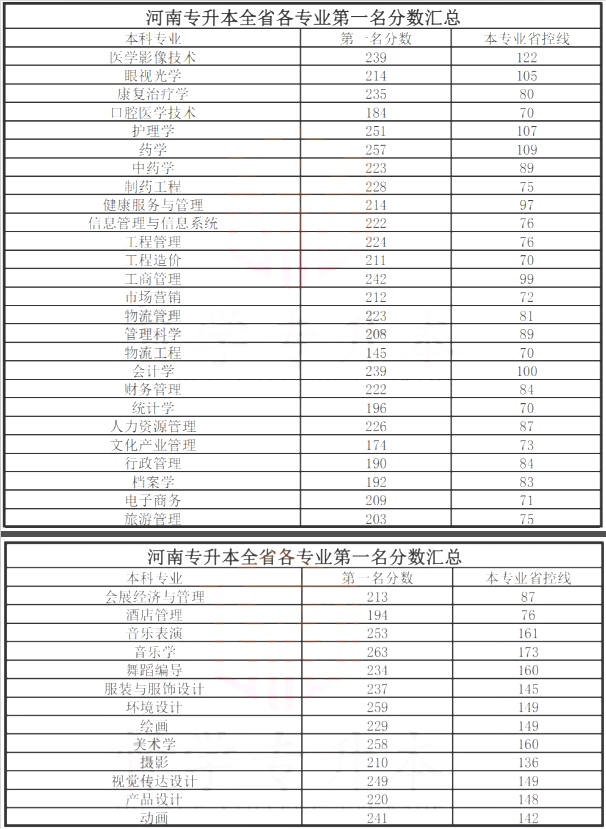 河南专升本全省各专业第一名分数汇总

| 本科专业 | 第一名分数 | 本专业省控线 |
|---|---|---|
| 医学影像技术 | 239 | 122 |
| 眼视光学 | 214 | 105 |
| 康复治疗学 | 235 | 80 |
| 口腔医学技术 | 184 | 70 |
| 护理学 | 251 | 107 |
| 药学 | 257 | 109 |
| 中药学 | 223 | 89 |
| 制药工程 | 228 | 75 |
| 健康服务与管理 | 214 | 97 |
| 信息管理与信息系统 | 222 | 76 |
| 工程管理 | 224 | 76 |
| 工程造价 | 211 | 70 |
| 工商管理 | 242 | 99 |
| 市场营销 | 212 | 72 |
| 物流管理 | 223 | 81 |
| 管理科学 | 208 | 89 |
| 物流工程 | 145 | 70 |
| 会计学 | 239 | 100 |
| 财务管理 | 222 | 84 |
| 统计学 | 196 | 70 |
| 人力资源管理 | 226 | 87 |
| 文化产业管理 | 174 | 73 |
| 行政管理 | 190 | 84 |
| 档案学 | 192 | 83 |
| 电子商务 | 209 | 71 |
| 旅游管理 | 203 | 75 |

河南专升本全省各专业第一名分数汇总

| 本科专业 | 第一名分数 | 本专业省控线 |
|---|---|---|
| 会展经济与管理 | 213 | 87 |
| 酒店管理 | 194 | 76 |
| 音乐表演 | 253 | 161 |
| 音乐学 | 263 | 173 |
| 舞蹈编导 | 234 | 160 |
| 服装与服饰设计 | 237 | 145 |
| 环境设计 | 259 | 149 |
| 绘画 | 229 | 149 |
| 美术学 | 258 | 160 |
| 摄影 | 210 | 136 |
| 视觉传达设计 | 249 | 149 |
| 产品设计 | 220 | 148 |
| 动画 | 241 | 142 |